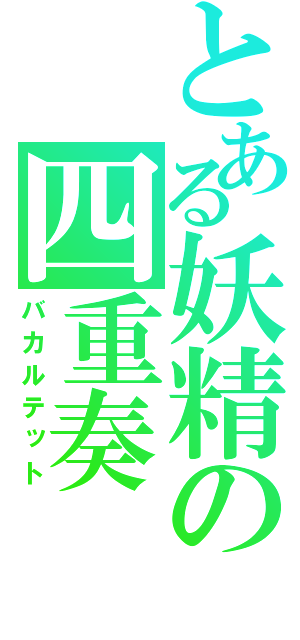 とある妖精の

四重奏

バカルテット